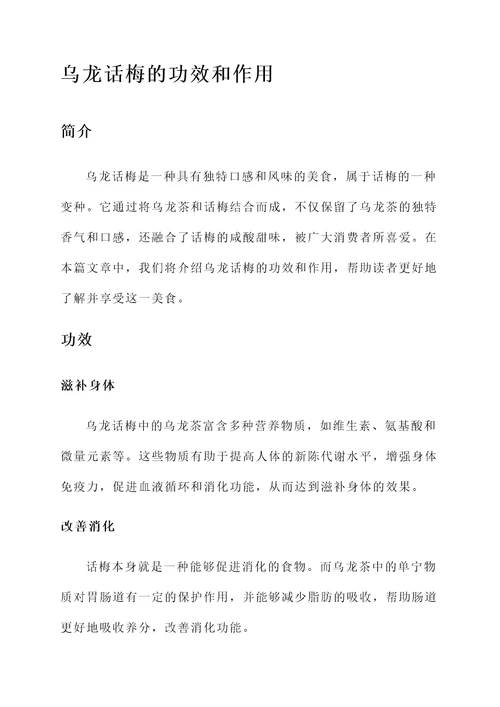 乌龙话梅的功效和作用

简介

乌龙话梅是一种具有独特口感和风味的美食，属于话梅的一种变种。它通过将乌龙茶和话梅结合而成，不仅保留了乌龙茶的独特香气和口感，还融合了话梅的咸酸甜味，被广大消费者所喜爱。在本篇文章中，我们将介绍乌龙话梅的功效和作用，帮助读者更好地了解并享受这一美食。

功效

滋补身体

乌龙话梅中的乌龙茶富含多种营养物质，如维生素、氨基酸和微量元素等。这些物质有助于提高人体的新陈代谢水平，增强身体免疫力，促进血液循环和消化功能，从而达到滋补身体的效果。

改善消化

话梅本身就是一种能够促进消化的食物。而乌龙茶中的单宁物质对胃肠道有一定的保护作用，并能够减少脂肪的吸收，帮助肠道更好地吸收养分，改善消化功能。